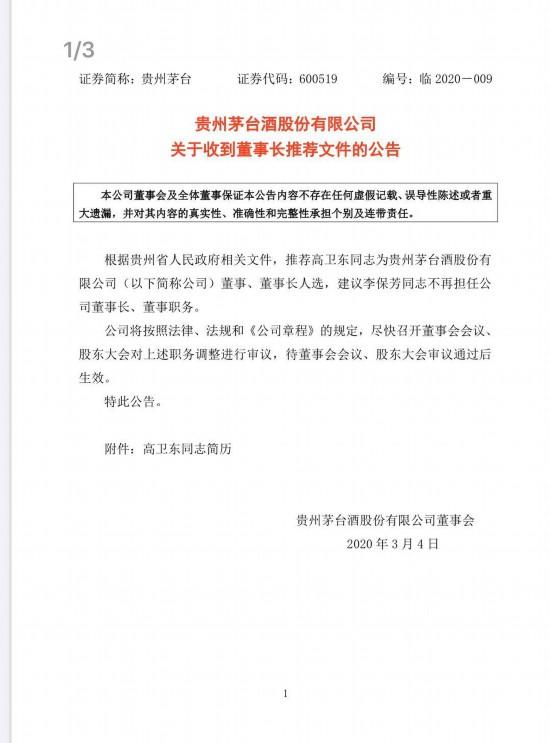 1/3

证券简称：贵州茅台　　证券代码：600519　　编号：临 2020－009

贵州茅台酒股份有限公司
关于收到董事长推荐文件的公告

本公司董事会及全体董事保证本公告内容不存在任何虚假记载、误导性陈述或者重大遗漏，并对其内容的真实性、准确性和完整性承担个别及连带责任。

根据贵州省人民政府相关文件，推荐高卫东同志为贵州茅台酒股份有限公司（以下简称公司）董事、董事长人选，建议李保芳同志不再担任公司董事长、董事职务。

公司将按照法律、法规和《公司章程》的规定，尽快召开董事会会议、股东大会对上述职务调整进行审议，待董事会会议、股东大会审议通过后生效。

特此公告。

附件：高卫东同志简历

贵州茅台酒股份有限公司董事会
2020 年 3 月 4 日

1